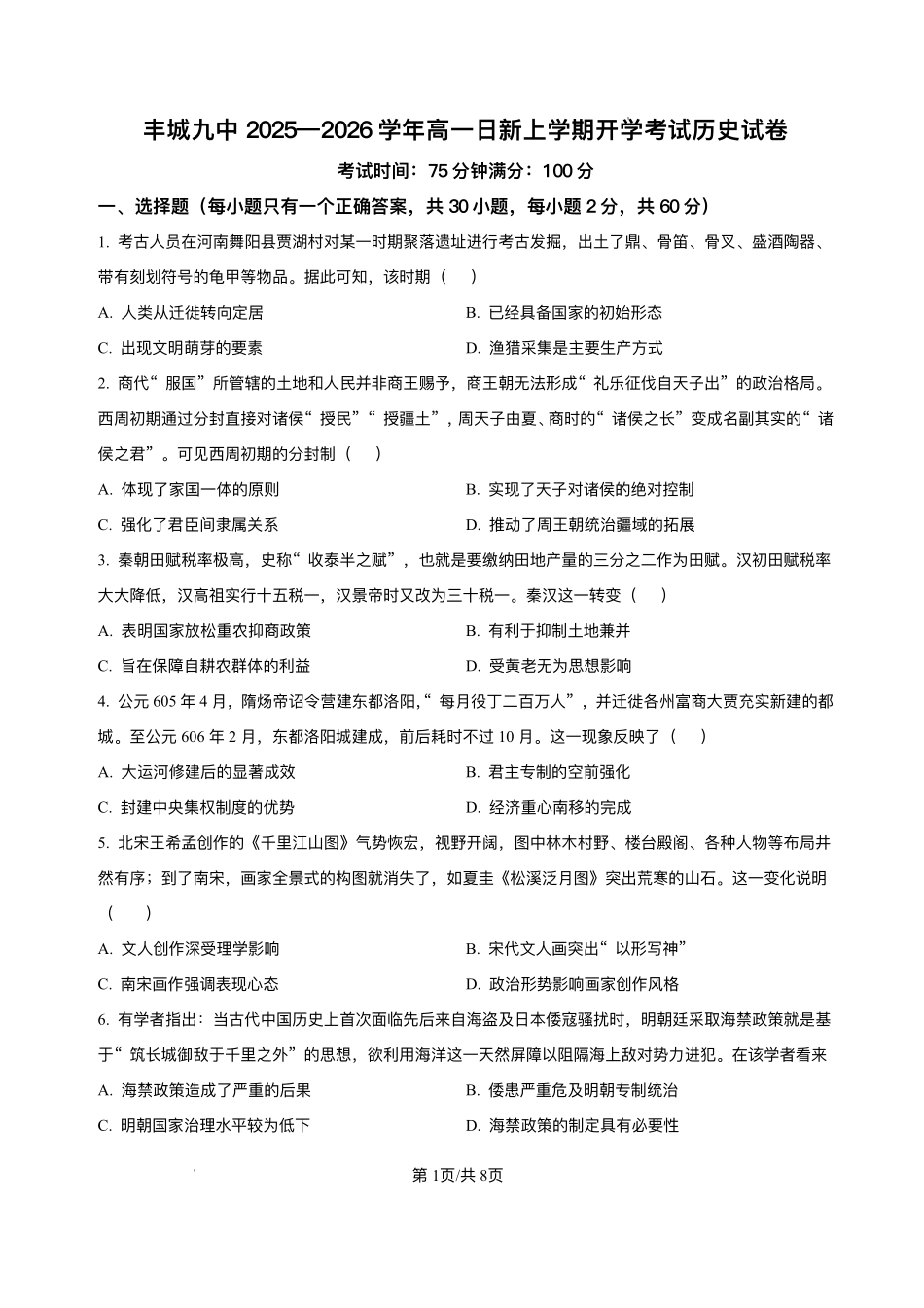 丰城九中 2025—2026 学年高一日新上学期开学考试历史试卷

考试时间：75 分钟满分：100 分

一、选择题（每小题只有一个正确答案，共 30 小题，每小题 2 分，共 60 分）

1. 考古人员在河南舞阳县贾湖村对某一时期聚落遗址进行考古发掘，出土了鼎、骨笛、骨叉、盛酒陶器、带有刻划符号的龟甲等物品。据此可知，该时期（　　）

A. 人类从迁徙转向定居

B. 已经具备国家的初始形态

C. 出现文明萌芽的要素

D. 渔猎采集是主要生产方式

2. 商代“服国”所管辖的土地和人民并非商王赐予，商王朝无法形成“礼乐征伐自天子出”的政治格局。西周初期通过分封直接对诸侯“授民”“授疆土”，周天子由夏、商时的“诸侯之长”变成名副其实的“诸侯之君”。可见西周初期的分封制（　　）

A. 体现了家国一体的原则

B. 实现了天子对诸侯的绝对控制

C. 强化了君臣间隶属关系

D. 推动了周王朝统治疆域的拓展

3. 秦朝田赋税率极高，史称“收泰半之赋”，也就是要缴纳田地产量的三分之二作为田赋。汉初田赋税率大大降低，汉高祖实行十五税一，汉景帝时又改为三十税一。秦汉这一转变（　　）

A. 表明国家放松重农抑商政策

B. 有利于抑制土地兼并

C. 旨在保障自耕农群体的利益

D. 受黄老无为思想影响

4. 公元 605 年 4 月，隋炀帝诏令营建东都洛阳，“每月役丁二百万人”，并迁徙各州富商大贾充实新建的都城。至公元 606 年 2 月，东都洛阳城建成，前后耗时不过 10 月。这一现象反映了（　　）

A. 大运河修建后的显著成效

B. 君主专制的空前强化

C. 封建中央集权制度的优势

D. 经济重心南移的完成

5. 北宋王希孟创作的《千里江山图》气势恢宏，视野开阔，图中林木村野、楼台殿阁、各种人物等布局井然有序；到了南宋，画家全景式的构图就消失了，如夏圭《松溪泛月图》突出荒寒的山石。这一变化说明（　　）

A. 文人创作深受理学影响

B. 宋代文人画突出“以形写神”

C. 南宋画作强调表现心态

D. 政治形势影响画家创作风格

6. 有学者指出：当古代中国历史上首次面临先后来自海盗及日本倭寇骚扰时，明朝廷采取海禁政策就是基于“筑长城御敌于千里之外”的思想，欲利用海洋这一天然屏障以阻隔海上敌对势力进犯。在该学者看来

A. 海禁政策造成了严重的后果

B. 倭患严重危及明朝专制统治

C. 明朝国家治理水平较为低下

D. 海禁政策的制定具有必要性

第 1页/共 8页